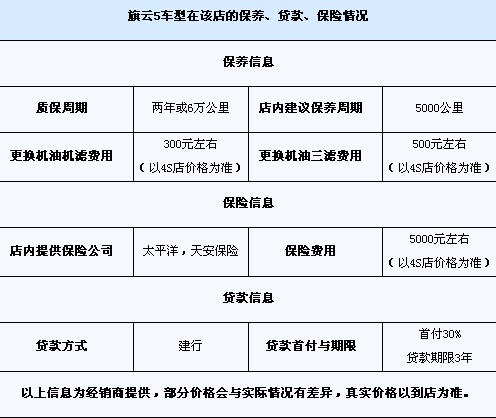 | 旗云5车型在该店的保养、贷款、保险情况 | | | |
|---|---|---|---|
| 保养信息 | | | |
| 质保周期 | 两年或6万公里 | 店内建议保养周期 | 5000公里 |
| 更换机油机滤费用 | 300元左右（以4S店价格为准） | 更换机油三滤费用 | 500元左右（以4S店价格为准） |
| 保险信息 | | | |
| 店内提供保险公司 | 太平洋，天安保险 | 保险费用 | 5000元左右（以4S店价格为准） |
| 贷款信息 | | | |
| 贷款方式 | 建行 | 贷款首付与期限 | 首付30% 贷款期限3年 |
| 以上信息为经销商提供，部分价格会与实际情况有差异，真实价格以到店为准。 | | | |